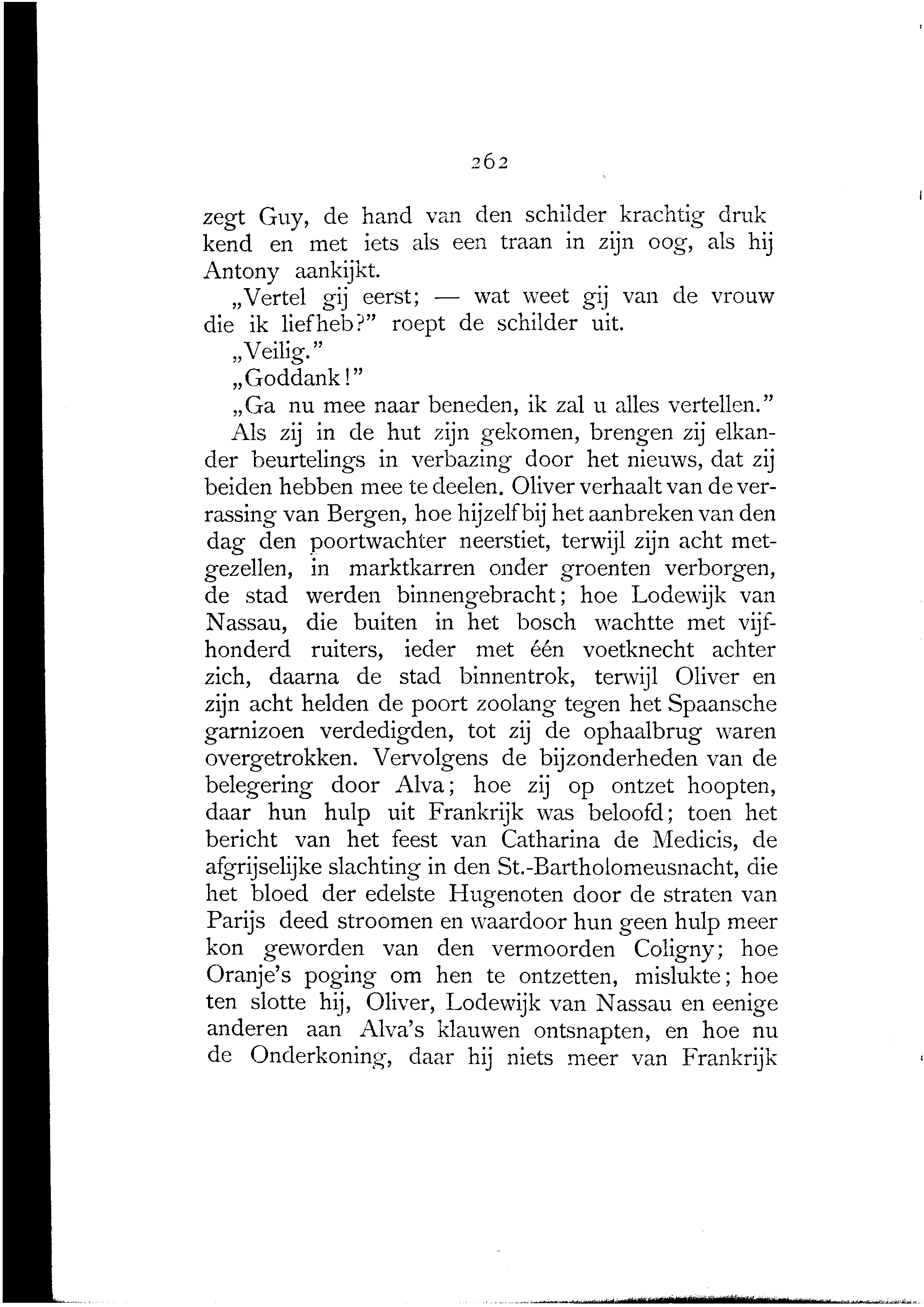 262

zegt Guy, de hand van den schilder krachtig drukkend en met iets als een traan in zijn oog, als hij Antony aankijkt.

„Vertel gij eerst; — wat weet gij van de vrouw die ik liefheb?" roept de schilder uit.

„Veilig."

„Goddank!"

„Ga nu mee naar beneden, ik zal u alles vertellen."

Als zij in de hut zijn gekomen, brengen zij elkander beurtelings in verbazing door het nieuws, dat zij beiden hebben mee te deelen. Oliver verhaalt van de verrassing van Bergen, hoe hijzelf bij het aanbreken van den dag den poortwachter neerstiet, terwijl zijn acht metgezellen, in marktkarren onder groenten verborgen, de stad werden binnengebracht; hoe Lodewijk van Nassau, die buiten in het bosch wachtte met vijfhonderd ruiters, ieder met één voetknecht achter zich, daarna de stad binnentrok, terwijl Oliver en zijn acht helden de poort zoolang tegen het Spaansche garnizoen verdedigden, tot zij de ophaalbrug waren overgetrokken. Vervolgens de bijzonderheden van de belegering door Alva; hoe zij op ontzet hoopten, daar hun hulp uit Frankrijk was beloofd; toen het bericht van het feest van Catharina de Medicis, de afgrijselijke slachting in den St.-Bartholomeusnacht, die het bloed der edelste Hugenoten door de straten van Parijs deed stroomen en waardoor hun geen hulp meer kon geworden van den vermoorden Coligny; hoe Oranje's poging om hen te ontzetten, mislukte; hoe ten slotte hij, Oliver, Lodewijk van Nassau en eenige anderen aan Alva's klauwen ontsnapten, en hoe nu de Onderkoning, daar hij niets meer van Frankrijk